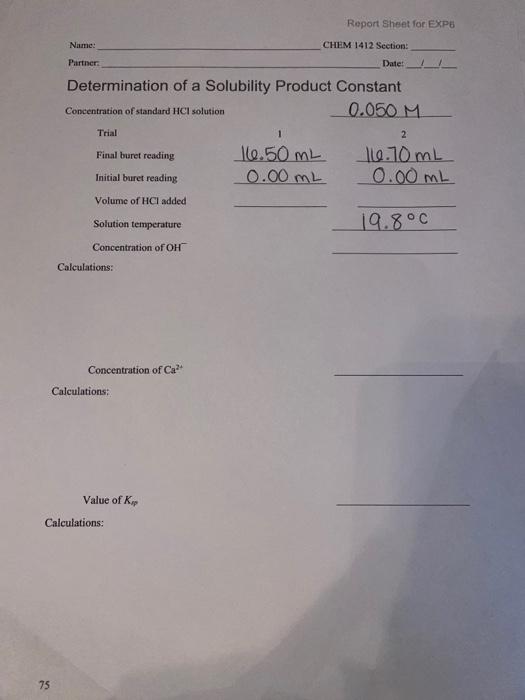 Report Sheet for EXP6

Name: ______ CHEM 1412 Section: ______

Partner: ______ Date: __/__/__

Determination of a Solubility Product Constant

Concentration of standard HCl solution 0.050 M

| Trial | 1 | 2 |
|---|---|---|
| Final buret reading | 16.50 mL | 16.70 mL |
| Initial buret reading | 0.00 mL | 0.00 mL |
| Volume of HCl added | | |
| Solution temperature | | 19.8°C |
| Concentration of $OH^-$ | | |

Calculations:

Concentration of $Ca^{2+}$ ______

Calculations:

Value of $K_{sp}$ ______

Calculations:

75